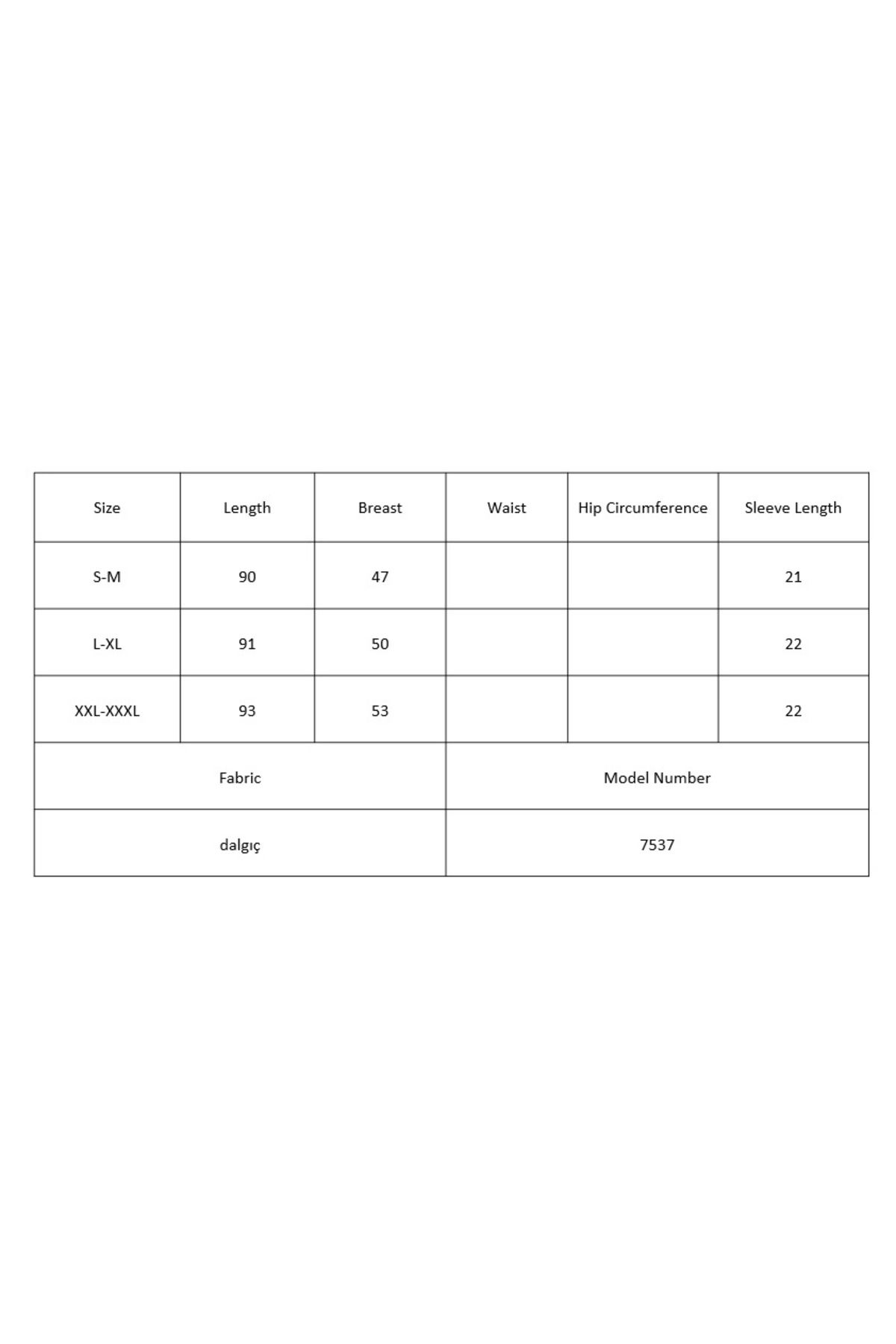 | Size | Length | Breast | Waist | Hip Circumference | Sleeve Length |
|---|---|---|---|---|---|
| S-M | 90 | 47 | | | 21 |
| L-XL | 91 | 50 | | | 22 |
| XXL-XXXL | 93 | 53 | | | 22 |

| Fabric | Model Number |
|---|---|
| dalgıç | 7537 |